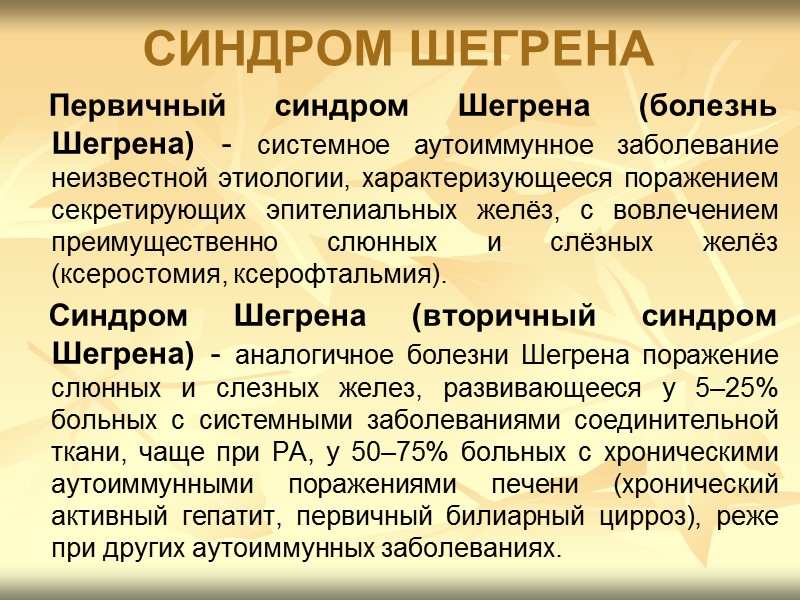 СИНДРОМ ШЕГРЕНА

Первичный синдром Шегрена (болезнь Шегрена) - системное аутоиммунное заболевание неизвестной этиологии, характеризующееся поражением секретирующих эпителиальных желёз, с вовлечением преимущественно слюнных и слёзных желёз (ксеростомия, ксерофтальмия).

Синдром Шегрена (вторичный синдром Шегрена) - аналогичное болезни Шегрена поражение слюнных и слезных желез, развивающееся у 5–25% больных с системными заболеваниями соединительной ткани, чаще при РА, у 50–75% больных с хроническими аутоиммунными поражениями печени (хронический активный гепатит, первичный билиарный цирроз), реже при других аутоиммунных заболеваниях.